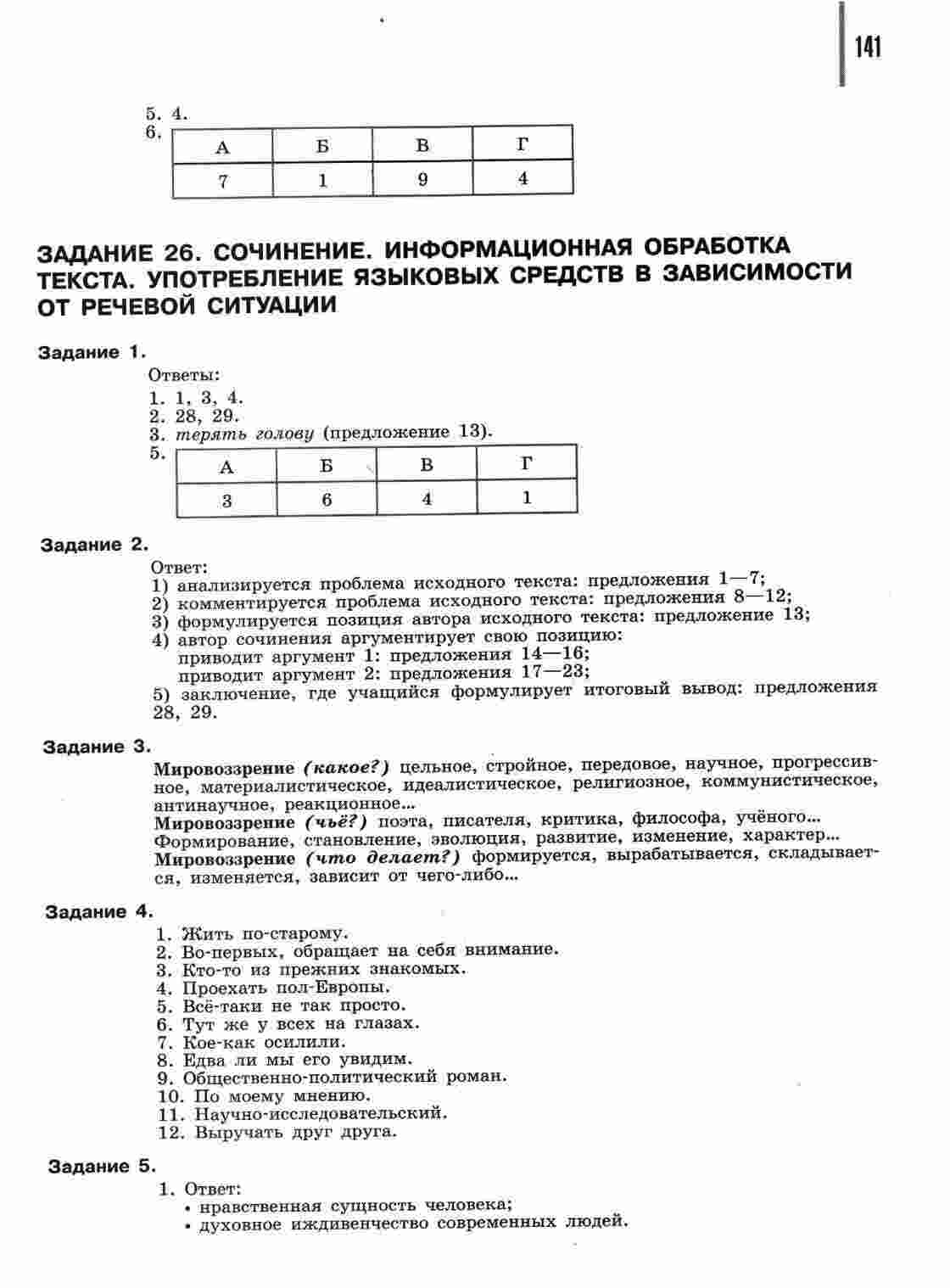 141

5. 4.

6.

| А | Б | В | Г |
|---|---|---|---|
| 7 | 1 | 9 | 4 |

ЗАДАНИЕ 26. СОЧИНЕНИЕ. ИНФОРМАЦИОННАЯ ОБРАБОТКА ТЕКСТА. УПОТРЕБЛЕНИЕ ЯЗЫКОВЫХ СРЕДСТВ В ЗАВИСИМОСТИ ОТ РЕЧЕВОЙ СИТУАЦИИ

Задание 1.

Ответы:
1. 1, 3, 4.
2. 28, 29.
3. терять голову (предложение 13).
5.

| А | Б | В | Г |
|---|---|---|---|
| 3 | 6 | 4 | 1 |

Задание 2.

Ответ:
1) анализируется проблема исходного текста: предложения 1—7;
2) комментируется проблема исходного текста: предложения 8—12;
3) формулируется позиция автора исходного текста: предложение 13;
4) автор сочинения аргументирует свою позицию:
приводит аргумент 1: предложения 14—16;
приводит аргумент 2: предложения 17—23;
5) заключение, где учащийся формулирует итоговый вывод: предложения 28, 29.

Задание 3.

Мировоззрение (какое?) цельное, стройное, передовое, научное, прогрессивное, материалистическое, идеалистическое, религиозное, коммунистическое, антинаучное, реакционное...
Мировоззрение (чьё?) поэта, писателя, критика, философа, учёного...
Формирование, становление, эволюция, развитие, изменение, характер...
Мировоззрение (что делает?) формируется, вырабатывается, складывается, изменяется, зависит от чего-либо...

Задание 4.

1. Жить по-старому.
2. Во-первых, обращает на себя внимание.
3. Кто-то из прежних знакомых.
4. Проехать пол-Европы.
5. Всё-таки не так просто.
6. Тут же у всех на глазах.
7. Кое-как осилили.
8. Едва ли мы его увидим.
9. Общественно-политический роман.
10. По моему мнению.
11. Научно-исследовательский.
12. Выручать друг друга.

Задание 5.

1. Ответ:
• нравственная сущность человека;
• духовное иждивенчество современных людей.